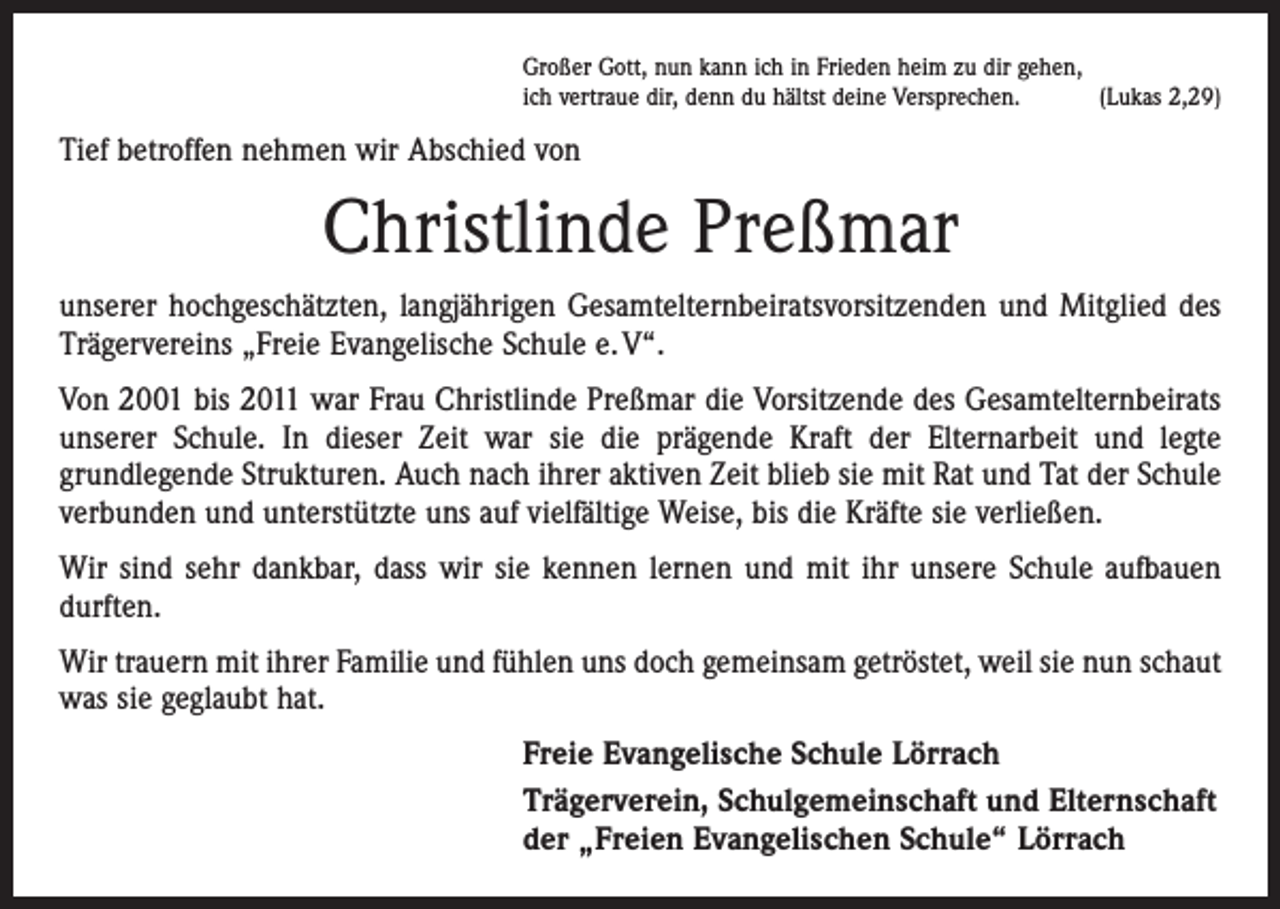 Großer Gott, nun kann ich in Frieden heim zu dir gehen, ich vertraue dir, denn du hältst deine Versprechen. (Lukas 2,29)

Tief betroffen nehmen wir Abschied von

Christlinde Preßmar

unserer hochgeschätzten, langjährigen Gesamtelternbeiratsvorsitzenden und Mitglied des Trägervereins „Freie Evangelische Schule e. V“.

Von 2001 bis 2011 war Frau Christlinde Preßmar die Vorsitzende des Gesamtelternbeirats unserer Schule. In dieser Zeit war sie die prägende Kraft der Elternarbeit und legte grundlegende Strukturen. Auch nach ihrer aktiven Zeit blieb sie mit Rat und Tat der Schule verbunden und unterstützte uns auf vielfältige Weise, bis die Kräfte sie verließen.

Wir sind sehr dankbar, dass wir sie kennen lernen und mit ihr unsere Schule aufbauen durften.

Wir trauern mit ihrer Familie und fühlen uns doch gemeinsam getröstet, weil sie nun schaut was sie geglaubt hat.

Freie Evangelische Schule Lörrach

Trägerverein, Schulgemeinschaft und Elternschaft der „Freien Evangelischen Schule“ Lörrach